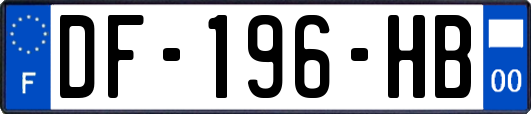 F
DF-196-HB
00